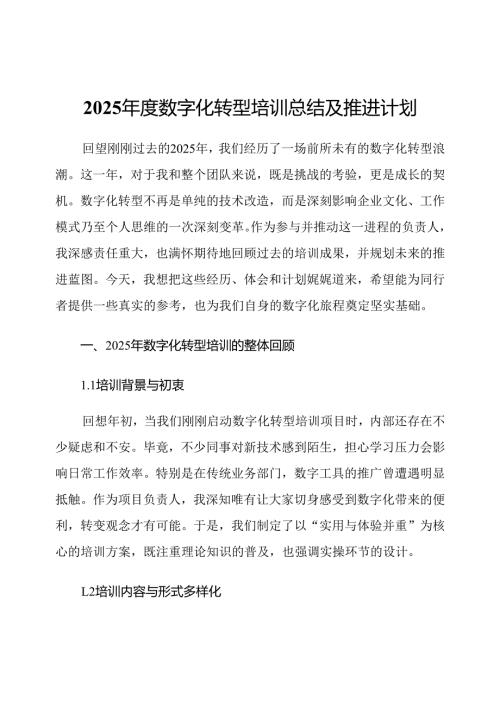 2025年度数字化转型培训总结及推进计划

回望刚刚过去的2025年，我们经历了一场前所未有的数字化转型浪潮。这一年，对于我和整个团队来说，既是挑战的考验，更是成长的契机。数字化转型不再是单纯的技术改造，而是深刻影响企业文化、工作模式乃至个人思维的一次深刻变革。作为参与并推动这一进程的负责人，我深感责任重大，也满怀期待地回顾过去的培训成果，并规划未来的推进蓝图。今天，我想把这些经历、体会和计划娓娓道来，希望能为同行者提供一些真实的参考，也为我们自身的数字化旅程奠定坚实基础。

一、2025年数字化转型培训的整体回顾

1.1培训背景与初衷

回想年初，当我们刚刚启动数字化转型培训项目时，内部还存在不少疑虑和不安。毕竟，不少同事对新技术感到陌生，担心学习压力会影响日常工作效率。特别是在传统业务部门，数字工具的推广曾遭遇明显抵触。作为项目负责人，我深知唯有让大家切身感受到数字化带来的便利，转变观念才有可能。于是，我们制定了以“实用与体验并重”为核心的培训方案，既注重理论知识的普及，也强调实操环节的设计。

L2培训内容与形式多样化